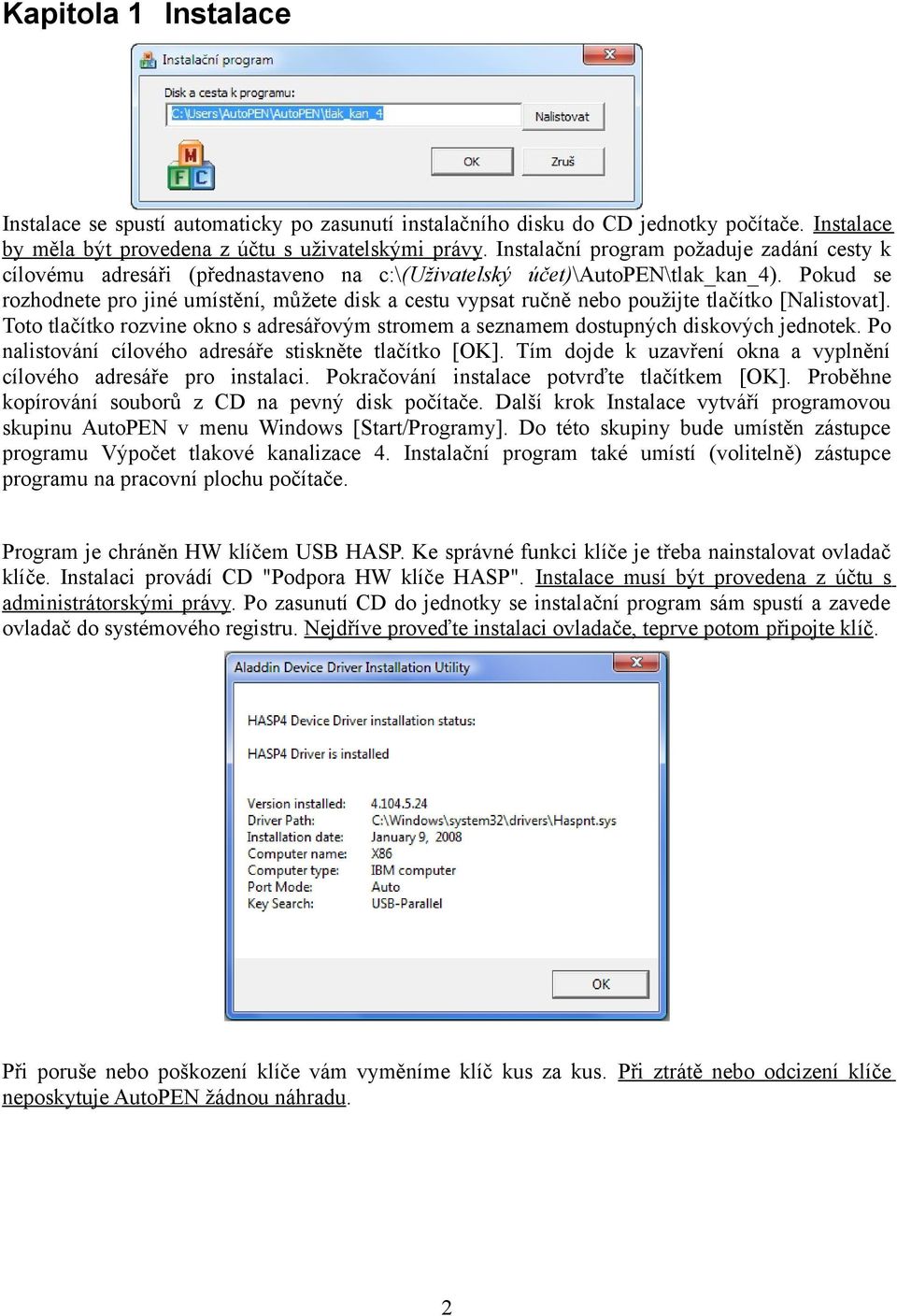 Kapitola 1 Instalace

Instalační program

Disk a cesta k programu:

C:\Users\AutoPEN\AutoPEN\tlak_kan_4

Nalistovat

OK

Zruš

M
F C

Instalace se spustí automaticky po zasunutí instalačního disku do CD jednotky počítače. Instalace by měla být provedena z účtu s uživatelskými právy. Instalační program požaduje zadání cesty k cílovému adresáři (přednastaveno na c:\(Uživatelský účet)\AutoPEN\tlak_kan_4). Pokud se rozhodnete pro jiné umístění, můžete disk a cestu vypsat ručně nebo použijte tlačítko [Nalistovat]. Toto tlačítko rozvine okno s adresářovým stromem a seznamem dostupných diskových jednotek. Po nalistování cílového adresáře stiskněte tlačítko [OK]. Tím dojde k uzavření okna a vyplnění cílového adresáře pro instalaci. Pokračování instalace potvrďte tlačítkem [OK]. Proběhne kopírování souborů z CD na pevný disk počítače. Další krok Instalace vytváří programovou skupinu AutoPEN v menu Windows [Start/Programy]. Do této skupiny bude umístěn zástupce programu Výpočet tlakové kanalizace 4. Instalační program také umístí (volitelně) zástupce programu na pracovní plochu počítače.

Program je chráněn HW klíčem USB HASP. Ke správné funkci klíče je třeba nainstalovat ovladač klíče. Instalaci provádí CD "Podpora HW klíče HASP". Instalace musí být provedena z účtu s administrátorskými právy. Po zasunutí CD do jednotky se instalační program sám spustí a zavede ovladač do systémového registru. Nejdříve proveďte instalaci ovladače, teprve potom připojte klíč.

Aladdin Device Driver Installation Utility

HASP4 Device Driver installation status:

HASP4 Driver is installed

Version installed: 4.104.5.24
Driver Path: C:\Windows\system32\drivers\Haspnt.sys
Installation date: January 9, 2008
Computer name: X86
Computer type: IBM computer
Port Mode: Auto
Key Search: USB-Parallel

OK

Při poruše nebo poškození klíče vám vyměníme klíč kus za kus. Při ztrátě nebo odcizení klíče neposkytuje AutoPEN žádnou náhradu.

2